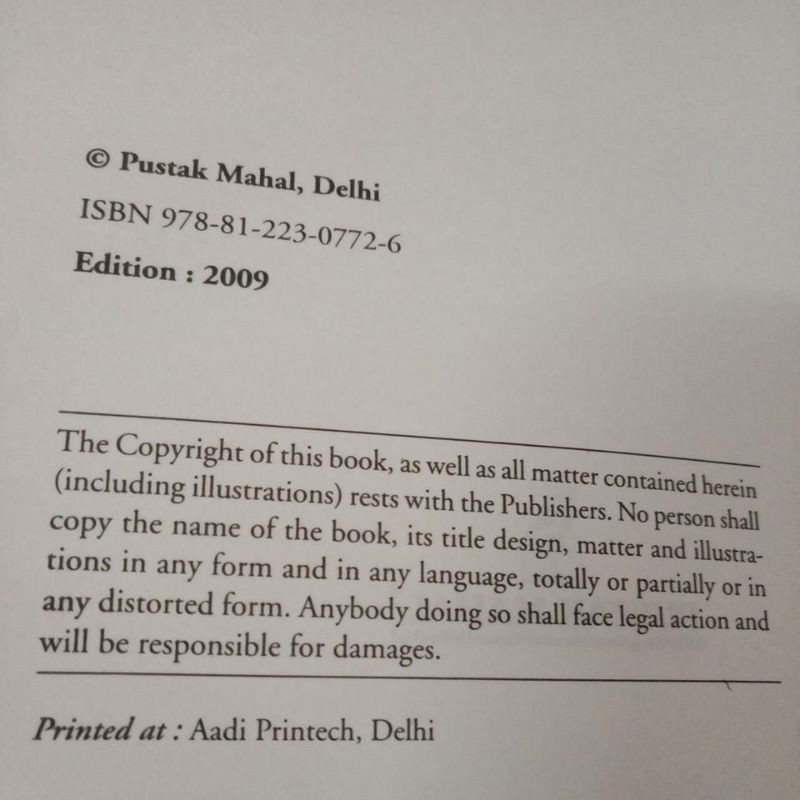 © Pustak Mahal, Delhi
ISBN 978-81-223-0772-6
Edition : 2009

The Copyright of this book, as well as all matter contained herein (including illustrations) rests with the Publishers. No person shall copy the name of the book, its title design, matter and illustrations in any form and in any language, totally or partially or in any distorted form. Anybody doing so shall face legal action and will be responsible for damages.

Printed at : Aadi Printech, Delhi